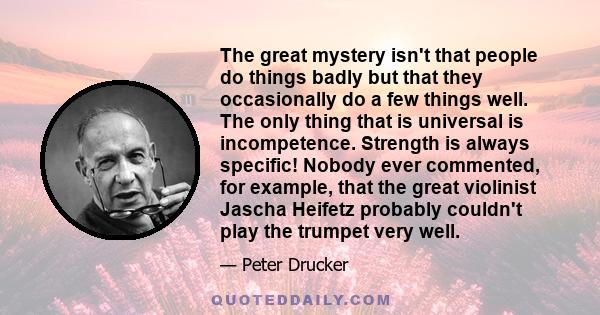 The great mystery isn't that people do things badly but that they occasionally do a few things well. The only thing that is universal is incompetence. Strength is always specific! Nobody ever commented, for example, that the great violinist Jascha Heifetz probably couldn't play the trumpet very well.

— Peter Drucker

QUOTEDDAILY.COM